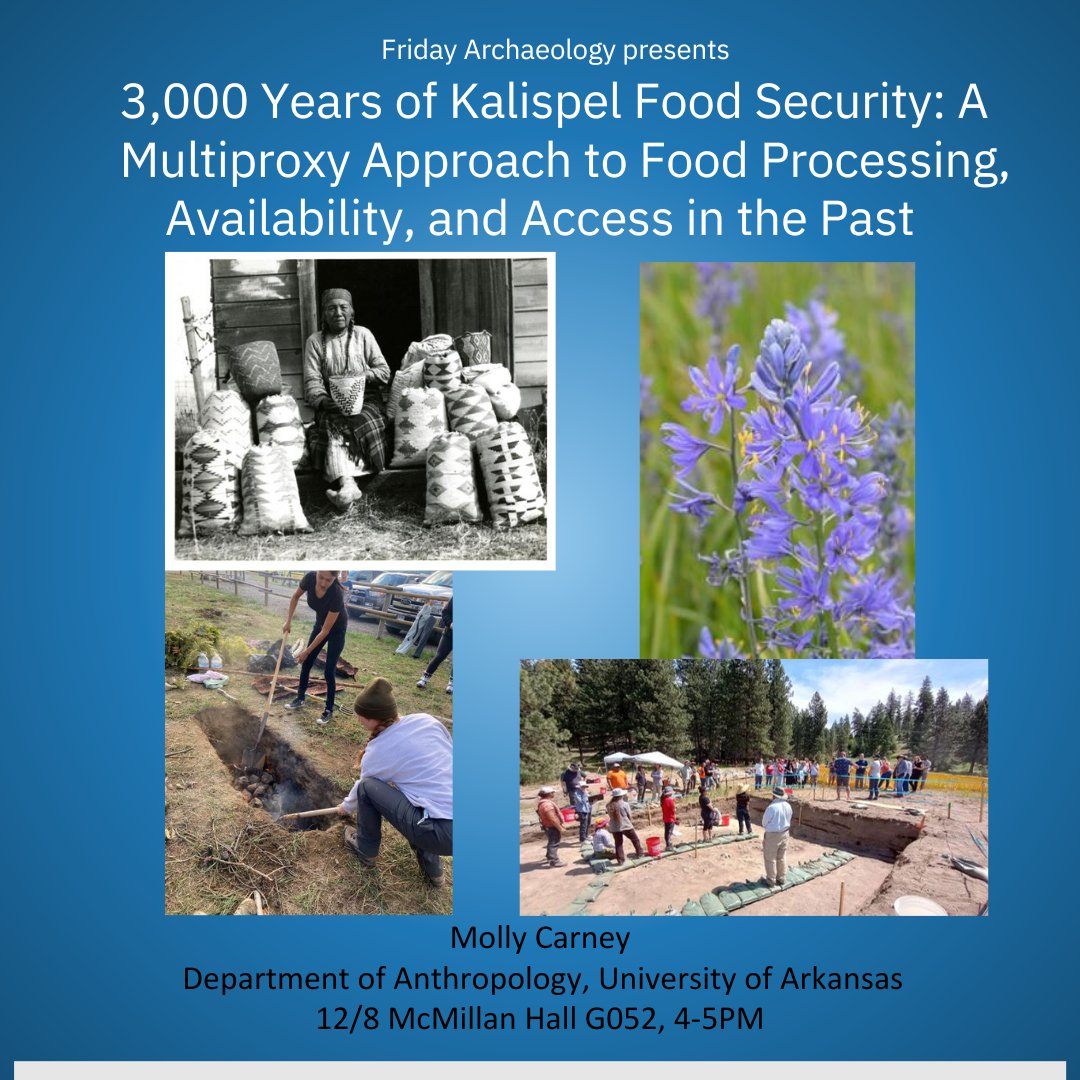 Friday Archaeology presents

3,000 Years of Kalispel Food Security: A Multiproxy Approach to Food Processing, Availability, and Access in the Past

Molly Carney
Department of Anthropology, University of Arkansas
12/8 McMillan Hall G052, 4-5PM